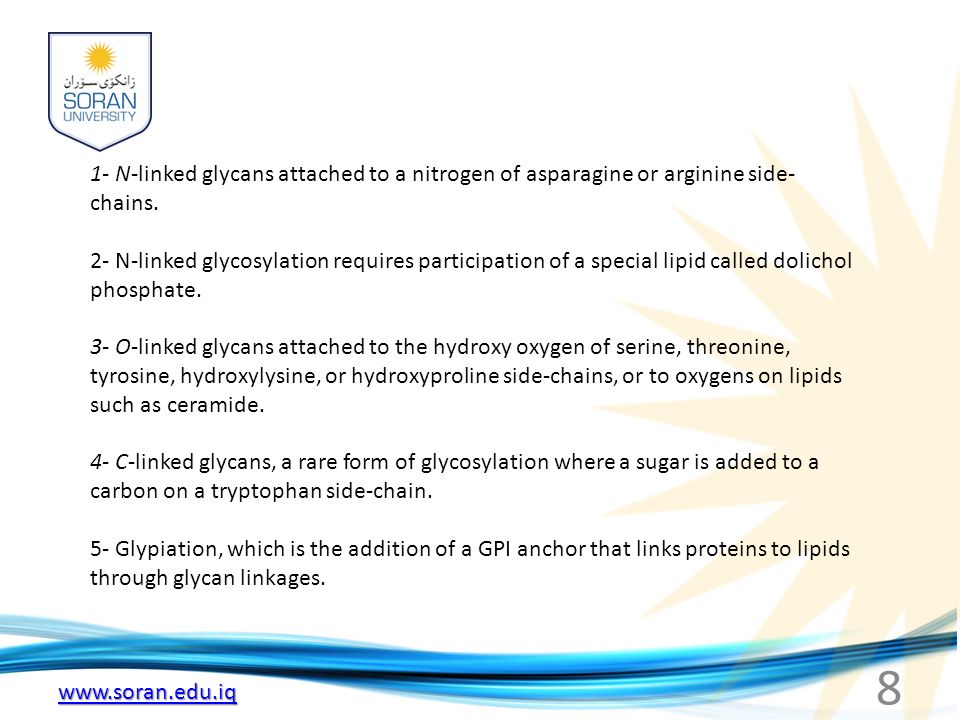 زانكۆی سۆران
SORAN
UNIVERSITY

1- N-linked glycans attached to a nitrogen of asparagine or arginine side-chains.

2- N-linked glycosylation requires participation of a special lipid called dolichol phosphate.

3- O-linked glycans attached to the hydroxy oxygen of serine, threonine, tyrosine, hydroxylysine, or hydroxyproline side-chains, or to oxygens on lipids such as ceramide.

4- C-linked glycans, a rare form of glycosylation where a sugar is added to a carbon on a tryptophan side-chain.

5- Glypiation, which is the addition of a GPI anchor that links proteins to lipids through glycan linkages.

www.soran.edu.iq

8